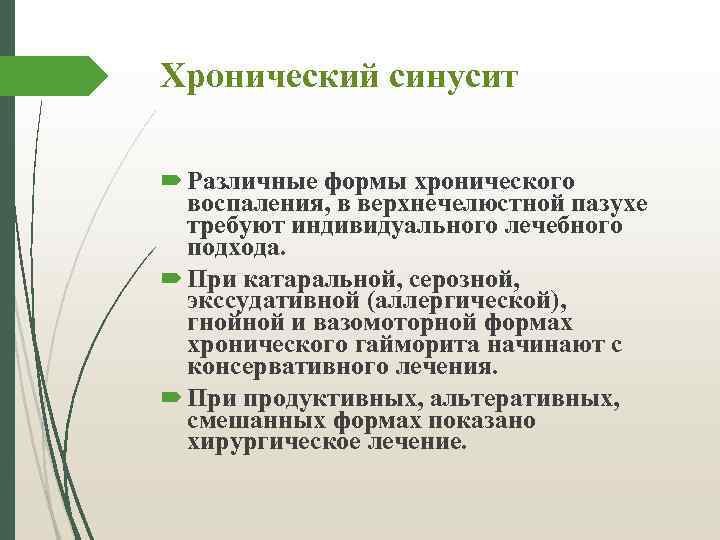 Хронический синусит

Различные формы хронического воспаления, в верхнечелюстной пазухе требуют индивидуального лечебного подхода.

При катаральной, серозной, экссудативной (аллергической), гнойной и вазомоторной формах хронического гайморита начинают с консервативного лечения.

При продуктивных, альтеративных, смешанных формах показано хирургическое лечение.